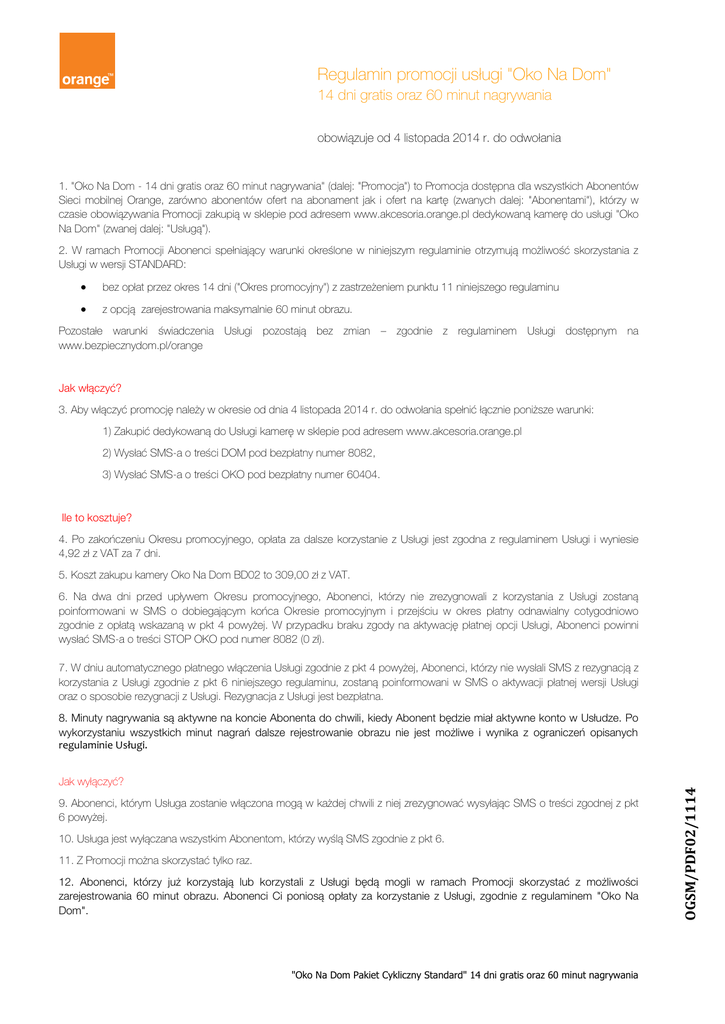 orange™

Regulamin promocji usługi "Oko Na Dom"
14 dni gratis oraz 60 minut nagrywania

obowiązuje od 4 listopada 2014 r. do odwołania

1. "Oko Na Dom - 14 dni gratis oraz 60 minut nagrywania" (dalej: "Promocja") to Promocja dostępna dla wszystkich Abonentów Sieci mobilnej Orange, zarówno abonentów ofert na abonament jak i ofert na kartę (zwanych dalej: "Abonentami"), którzy w czasie obowiązywania Promocji zakupią w sklepie pod adresem www.akcesoria.orange.pl dedykowaną kamerę do usługi "Oko Na Dom" (zwanej dalej: "Usługą").

2. W ramach Promocji Abonenci spełniający warunki określone w niniejszym regulaminie otrzymują możliwość skorzystania z Usługi w wersji STANDARD:

• bez opłat przez okres 14 dni ("Okres promocyjny") z zastrzeżeniem punktu 11 niniejszego regulaminu

• z opcją zarejestrowania maksymalnie 60 minut obrazu.

Pozostałe warunki świadczenia Usługi pozostają bez zmian – zgodnie z regulaminem Usługi dostępnym na www.bezpiecznydom.pl/orange

Jak włączyć?

3. Aby włączyć promocję należy w okresie od dnia 4 listopada 2014 r. do odwołania spełnić łącznie poniższe warunki:

1) Zakupić dedykowaną do Usługi kamerę w sklepie pod adresem www.akcesoria.orange.pl

2) Wysłać SMS-a o treści DOM pod bezpłatny numer 8082,

3) Wysłać SMS-a o treści OKO pod bezpłatny numer 60404.

Ile to kosztuje?

4. Po zakończeniu Okresu promocyjnego, opłata za dalsze korzystanie z Usługi jest zgodna z regulaminem Usługi i wyniesie 4,92 zł z VAT za 7 dni.

5. Koszt zakupu kamery Oko Na Dom BD02 to 309,00 zł z VAT.

6. Na dwa dni przed upływem Okresu promocyjnego, Abonenci, którzy nie zrezygnowali z korzystania z Usługi zostaną poinformowani w SMS o dobiegającym końca Okresie promocyjnym i przejściu w okres płatny odnawialny cotygodniowo zgodnie z opłatą wskazaną w pkt 4 powyżej. W przypadku braku zgody na aktywację płatnej opcji Usługi, Abonenci powinni wysłać SMS-a o treści STOP OKO pod numer 8082 (0 zł).

7. W dniu automatycznego płatnego włączenia Usługi zgodnie z pkt 4 powyżej, Abonenci, którzy nie wysłali SMS z rezygnacją z korzystania z Usługi zgodnie z pkt 6 niniejszego regulaminu, zostaną poinformowani w SMS o aktywacji płatnej wersji Usługi oraz o sposobie rezygnacji z Usługi. Rezygnacja z Usługi jest bezpłatna.

8. Minuty nagrywania są aktywne na koncie Abonenta do chwili, kiedy Abonent będzie miał aktywne konto w Usłudze. Po wykorzystaniu wszystkich minut nagrań dalsze rejestrowanie obrazu nie jest możliwe i wynika z ograniczeń opisanych regulaminie Usługi.

Jak wyłączyć?

9. Abonenci, którym Usługa zostanie włączona mogą w każdej chwili z niej zrezygnować wysyłając SMS o treści zgodnej z pkt 6 powyżej.

10. Usługa jest wyłączana wszystkim Abonentom, którzy wyślą SMS zgodnie z pkt 6.

11. Z Promocji można skorzystać tylko raz.

12. Abonenci, którzy już korzystają lub korzystali z Usługi będą mogli w ramach Promocji skorzystać z możliwości zarejestrowania 60 minut obrazu. Abonenci Ci poniosą opłaty za korzystanie z Usługi, zgodnie z regulaminem "Oko Na Dom".

OGSM/PDF02/1114

"Oko Na Dom Pakiet Cykliczny Standard" 14 dni gratis oraz 60 minut nagrywania